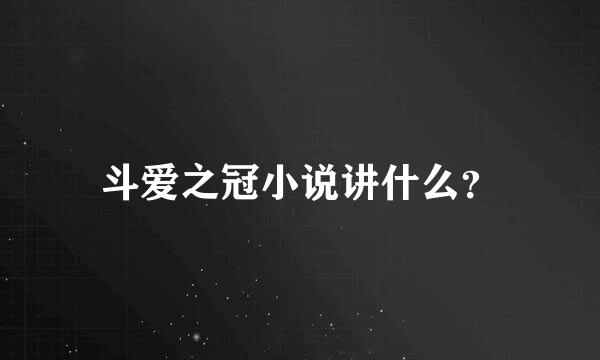 斗爱之冠小说讲什么?